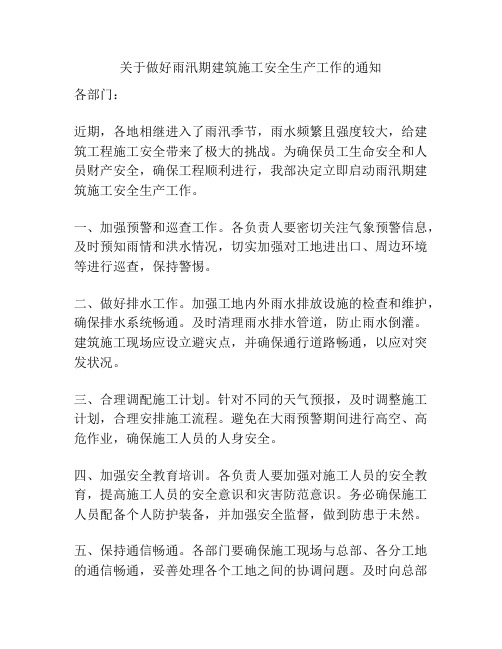 关于做好雨汛期建筑施工安全生产工作的通知

各部门：

近期，各地相继进入了雨汛季节，雨水频繁且强度较大，给建筑工程施工安全带来了极大的挑战。为确保员工生命安全和人员财产安全，确保工程顺利进行，我部决定立即启动雨汛期建筑施工安全生产工作。

一、加强预警和巡查工作。各负责人要密切关注气象预警信息，及时预知雨情和洪水情况，切实加强对工地进出口、周边环境等进行巡查，保持警惕。

二、做好排水工作。加强工地内外雨水排放设施的检查和维护，确保排水系统畅通。及时清理雨水排水管道，防止雨水倒灌。建筑施工现场应设立避灾点，并确保通行道路畅通，以应对突发状况。

三、合理调配施工计划。针对不同的天气预报，及时调整施工计划，合理安排施工流程。避免在大雨预警期间进行高空、高危作业，确保施工人员的人身安全。

四、加强安全教育培训。各负责人要加强对施工人员的安全教育，提高施工人员的安全意识和灾害防范意识。务必确保施工人员配备个人防护装备，并加强安全监督，做到防患于未然。

五、保持通信畅通。各部门要确保施工现场与总部、各分工地的通信畅通，妥善处理各个工地之间的协调问题。及时向总部